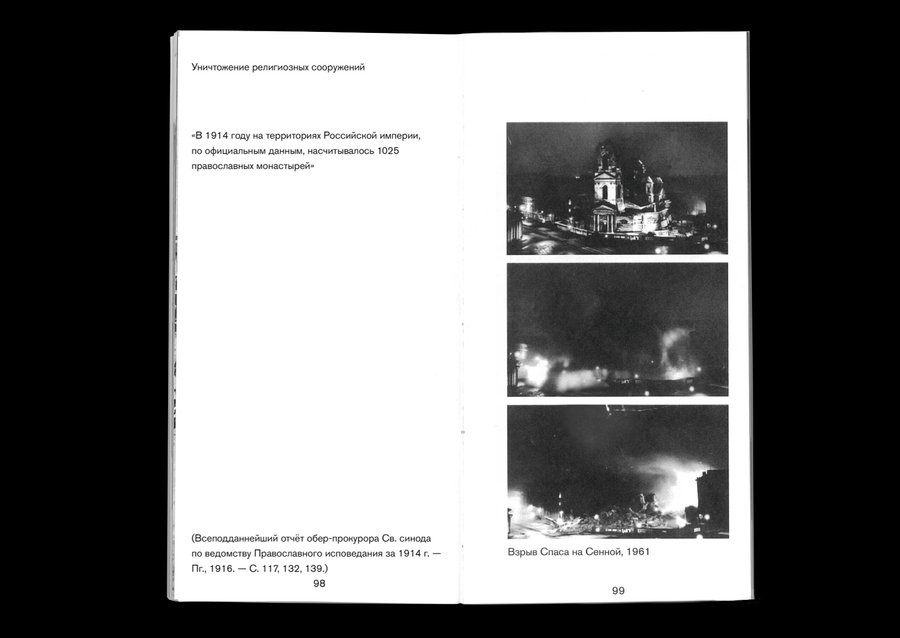 Уничтожение религиозных сооружений

«В 1914 году на территориях Российской империи, по официальным данным, насчитывалось 1025 православных монастырей»

(Всеподданнейший отчёт обер-прокурора Св. синода по ведомству Православного исповедания за 1914 г. — Пг., 1916. — С. 117, 132, 139.)

98

Взрыв Спаса на Сенной, 1961

99